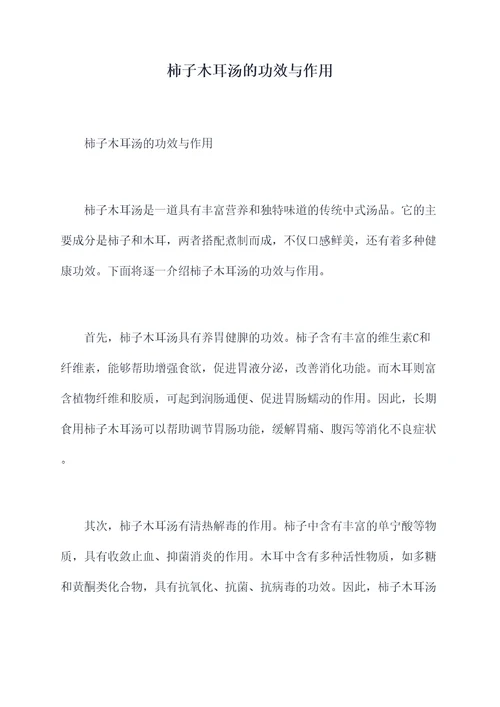 柿子木耳汤的功效与作用

柿子木耳汤的功效与作用

柿子木耳汤是一道具有丰富营养和独特味道的传统中式汤品。它的主要成分是柿子和木耳，两者搭配煮制而成，不仅口感鲜美，还有着多种健康功效。下面将逐一介绍柿子木耳汤的功效与作用。

首先，柿子木耳汤具有养胃健脾的功效。柿子含有丰富的维生素C和纤维素，能够帮助增强食欲，促进胃液分泌，改善消化功能。而木耳则富含植物纤维和胶质，可起到润肠通便、促进胃肠蠕动的作用。因此，长期食用柿子木耳汤可以帮助调节胃肠功能，缓解胃痛、腹泻等消化不良症状。

其次，柿子木耳汤有清热解毒的作用。柿子中含有丰富的单宁酸等物质，具有收敛止血、抑菌消炎的作用。木耳中含有多种活性物质，如多糖和黄酮类化合物，具有抗氧化、抗菌、抗病毒的功效。因此，柿子木耳汤